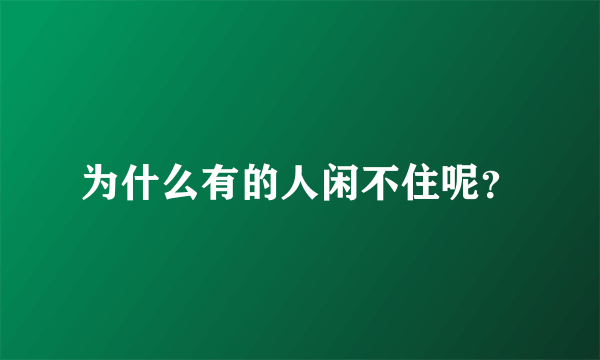 为什么有的人闲不住呢?